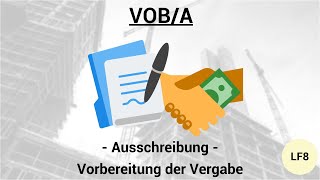 VOB/A

- Ausschreibung -

Vorbereitung der Vergabe

LF8